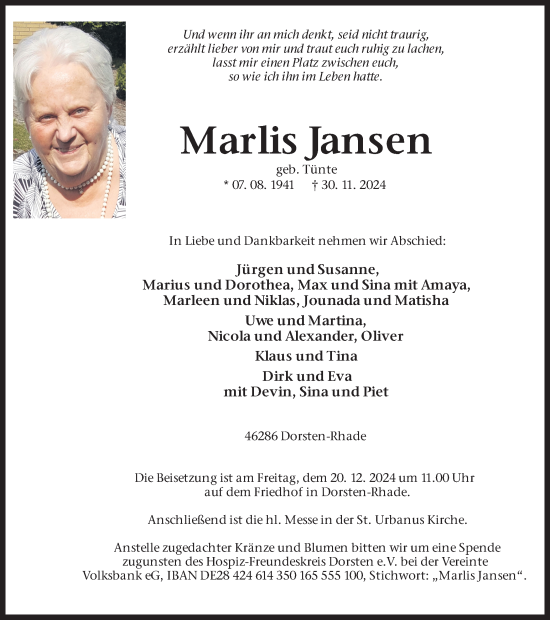 Und wenn ihr an mich denkt, seid nicht traurig,
erzählt lieber von mir und traut euch ruhig zu lachen,
lasst mir einen Platz zwischen euch,
so wie ich ihn im Leben hatte.

Marlis Jansen

geb. Tünte
* 07. 08. 1941 † 30. 11. 2024

In Liebe und Dankbarkeit nehmen wir Abschied:

Jürgen und Susanne,
Marius und Dorothea, Max und Sina mit Amaya,
Marleen und Niklas, Jounada und Matisha

Uwe und Martina,
Nicola und Alexander, Oliver

Klaus und Tina

Dirk und Eva
mit Devin, Sina und Piet

46286 Dorsten-Rhade

Die Beisetzung ist am Freitag, dem 20. 12. 2024 um 11.00 Uhr auf dem Friedhof in Dorsten-Rhade.

Anschließend ist die hl. Messe in der St. Urbanus Kirche.

Anstelle zugedachter Kränze und Blumen bitten wir um eine Spende zugunsten des Hospiz-Freundeskreis Dorsten e.V. bei der Vereinte Volksbank eG, IBAN DE28 424 614 350 165 555 100, Stichwort: „Marlis Jansen“.